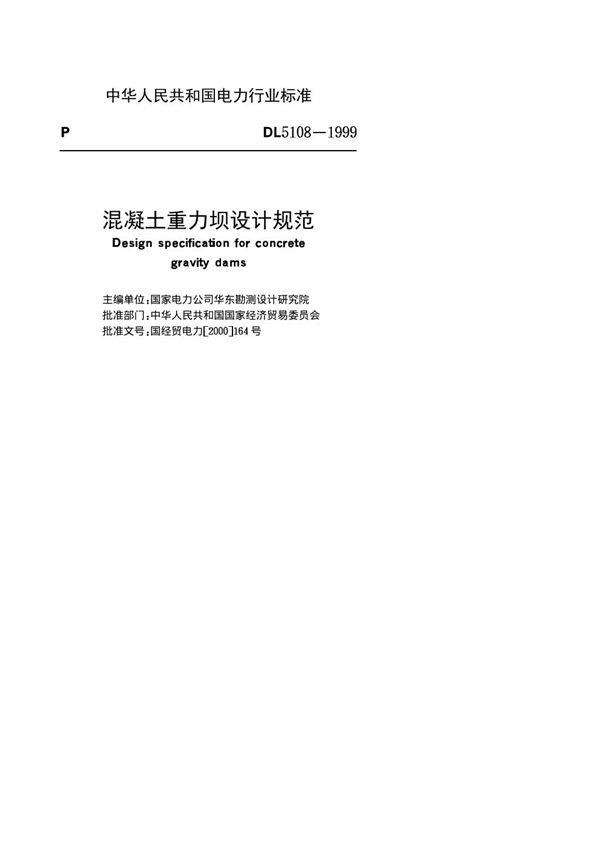 中华人民共和国电力行业标准

P DL5108—1999

混凝土重力坝设计规范
Design specification for concrete gravity dams

主编单位：国家电力公司华东勘测设计研究院
批准部门：中华人民共和国国家经济贸易委员会
批准文号：国经贸电力[2000]164号